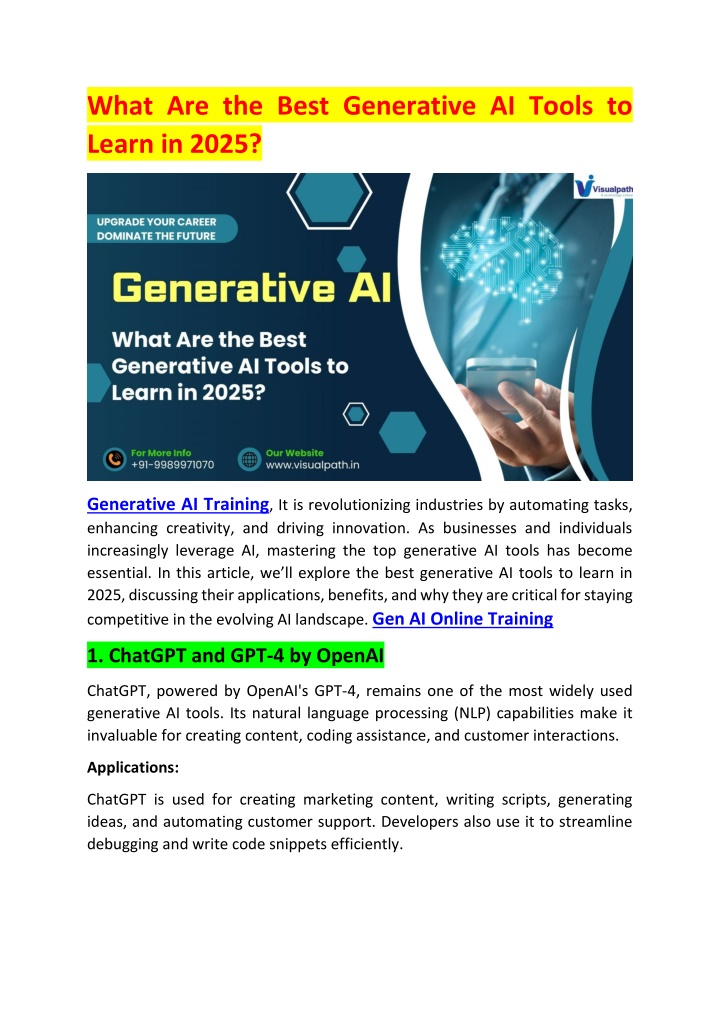 What Are the Best Generative AI Tools to Learn in 2025?

Visualpath

UPGRADE YOUR CAREER
DOMINATE THE FUTURE

Generative AI

What Are the Best Generative AI Tools to Learn in 2025?

For More Info
+91-9989971070

Our Website
www.visualpath.in

Generative AI Training, It is revolutionizing industries by automating tasks, enhancing creativity, and driving innovation. As businesses and individuals increasingly leverage AI, mastering the top generative AI tools has become essential. In this article, we'll explore the best generative AI tools to learn in 2025, discussing their applications, benefits, and why they are critical for staying competitive in the evolving AI landscape. Gen AI Online Training

1. ChatGPT and GPT-4 by OpenAI

ChatGPT, powered by OpenAI's GPT-4, remains one of the most widely used generative AI tools. Its natural language processing (NLP) capabilities make it invaluable for creating content, coding assistance, and customer interactions.

Applications:

ChatGPT is used for creating marketing content, writing scripts, generating ideas, and automating customer support. Developers also use it to streamline debugging and write code snippets efficiently.